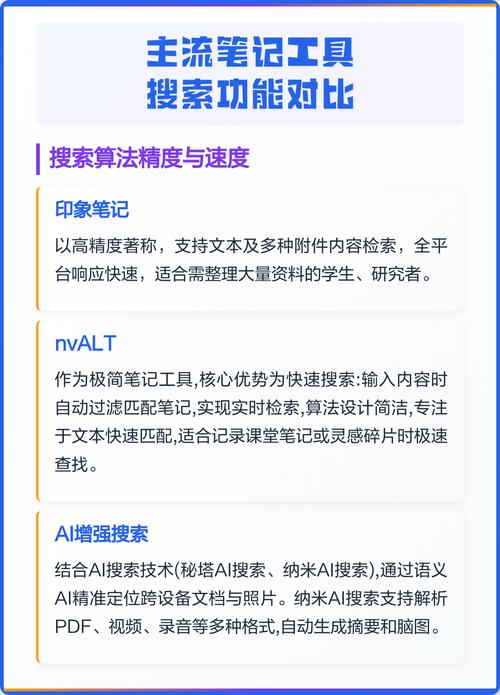 主流笔记工具
搜索功能对比

搜索算法精度与速度

印象笔记

以高精度著称，支持文本及多种附件内容检索，全平台响应快速，适合需整理大量资料的学生、研究者。

nvALT

作为极简笔记工具,核心优势为快速搜索:输入内容时自动过滤匹配笔记,实现实时检索,算法设计简洁,专注于文本快速匹配,适合记录课堂笔记或灵感碎片时极速查找。

AI增强搜索

结合AI搜索技术(秘塔AI搜索、纳米AI搜索),通过语义AI精准定位跨设备文档与照片。纳米AI搜索支持解析PDF、视频、录音等多种格式,自动生成摘要和脑图。